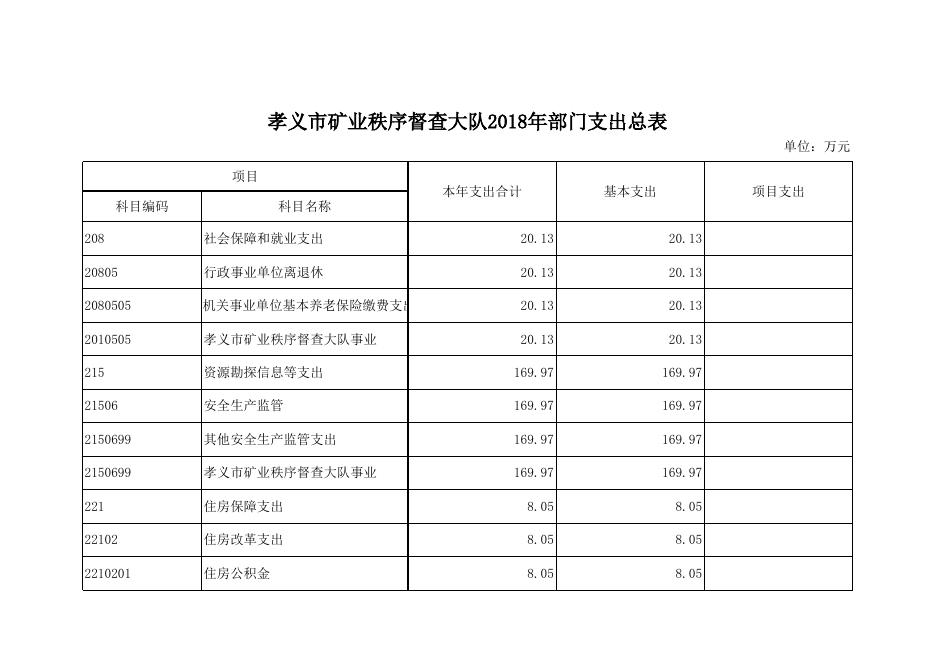 孝义市矿业秩序督查大队2018年部门支出总表

单位：万元

| 项目 | | 本年支出合计 | 基本支出 | 项目支出 |
|---|---|---|---|---|
| 科目编码 | 科目名称 | | | |
| 208 | 社会保障和就业支出 | 20.13 | 20.13 | |
| 20805 | 行政事业单位离退休 | 20.13 | 20.13 | |
| 2080505 | 机关事业单位基本养老保险缴费支出 | 20.13 | 20.13 | |
| 2010505 | 孝义市矿业秩序督查大队事业 | 20.13 | 20.13 | |
| 215 | 资源勘探信息等支出 | 169.97 | 169.97 | |
| 21506 | 安全生产监管 | 169.97 | 169.97 | |
| 2150699 | 其他安全生产监管支出 | 169.97 | 169.97 | |
| 2150699 | 孝义市矿业秩序督查大队事业 | 169.97 | 169.97 | |
| 221 | 住房保障支出 | 8.05 | 8.05 | |
| 22102 | 住房改革支出 | 8.05 | 8.05 | |
| 2210201 | 住房公积金 | 8.05 | 8.05 | |